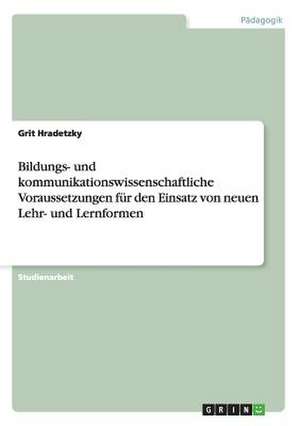 Pädagogik

Grit Hradetzky

Bildungs- und kommunikationswissenschaftliche Voraussetzungen für den Einsatz von neuen Lehr- und Lernformen

Studienarbeit

GRIN